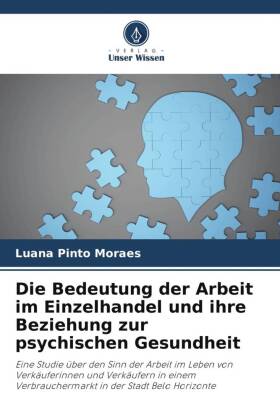 VERLAG
Unser Wissen

Luana Pinto Moraes

Die Bedeutung der Arbeit im Einzelhandel und ihre Beziehung zur psychischen Gesundheit

Eine Studie über den Sinn der Arbeit im Leben von Verkäuferinnen und Verkäufern in einem Verbrauchermarkt in der Stadt Belo Horizonte